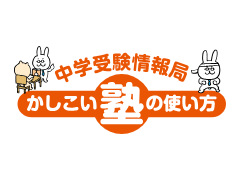 中学受験情報局

かしこい塾の使い方